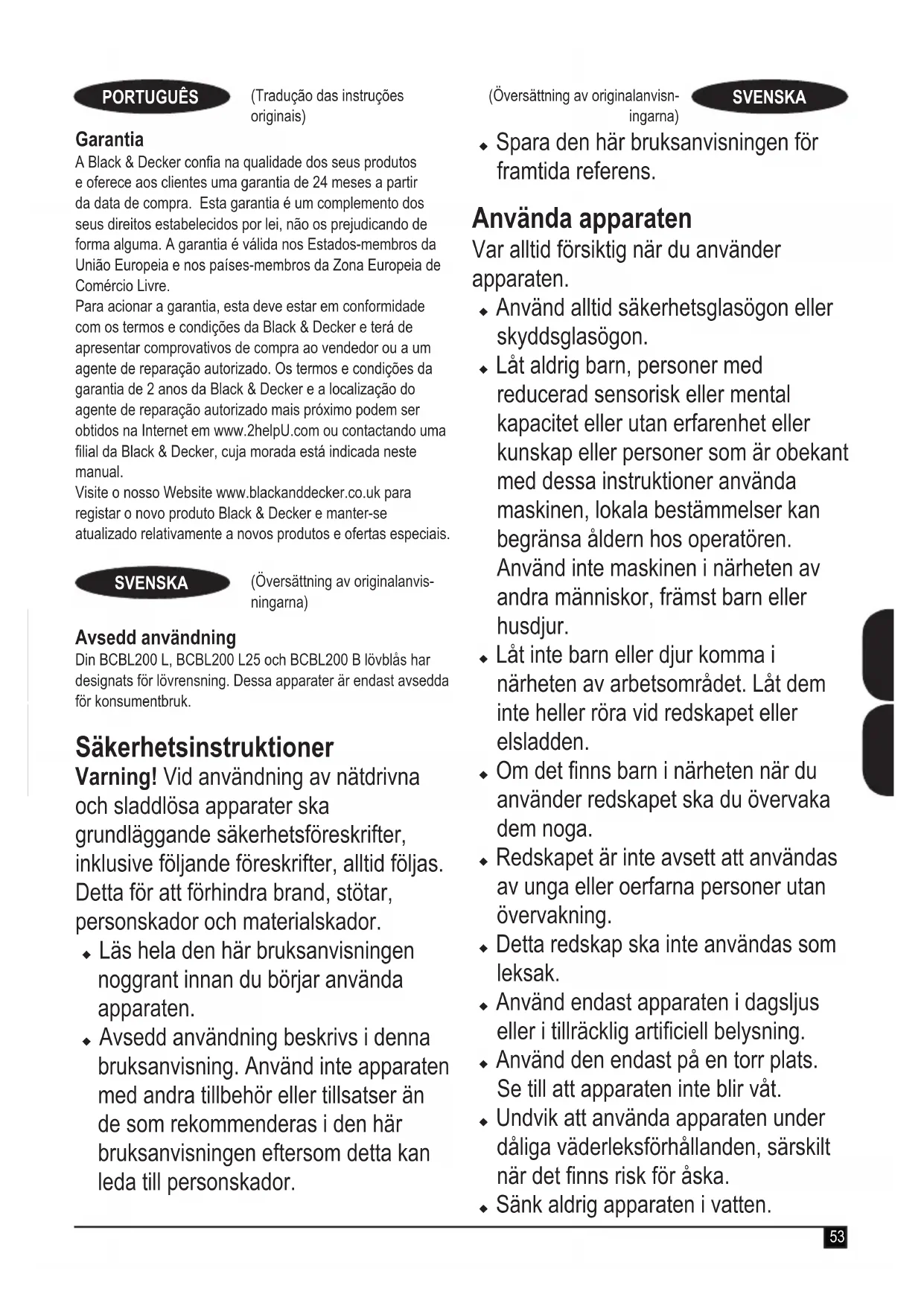 PORTUGUÊS

(Tradução das instruções originais)

Garantia
A Black & Decker confia na qualidade dos seus produtos e oferece aos clientes uma garantia de 24 meses a partir da data de compra. Esta garantia é um complemento dos seus direitos estabelecidos por lei, não os prejudicando de forma alguma. A garantia é válida nos Estados-membros da União Europeia e nos países-membros da Zona Europeia de Comércio Livre.
Para acionar a garantia, esta deve estar em conformidade com os termos e condições da Black & Decker e terá de apresentar comprovativos de compra ao vendedor ou a um agente de reparação autorizado. Os termos e condições da garantia de 2 anos da Black & Decker e a localização do agente de reparação autorizado mais próximo podem ser obtidos na Internet em www.2helpU.com ou contactando uma filial da Black & Decker, cuja morada está indicada neste manual.
Visite o nosso Website www.blackanddecker.co.uk para registar o novo produto Black & Decker e manter-se atualizado relativamente a novos produtos e ofertas especiais.

SVENSKA

(Översättning av originalanvisningarna)

Avsedd användning
Din BCBL200 L, BCBL200 L25 och BCBL200 B lövblås har designats för lövrensning. Dessa apparater är endast avsedda för konsumentbruk.

Säkerhetsinstruktioner
Varning! Vid användning av nätdrivna och sladdlösa apparater ska grundläggande säkerhetsföreskrifter, inklusive följande föreskrifter, alltid följas. Detta för att förhindra brand, stötar, personskador och materialskador.
◆ Läs hela den här bruksanvisningen noggrant innan du börjar använda apparaten.
◆ Avsedd användning beskrivs i denna bruksanvisning. Använd inte apparaten med andra tillbehör eller tillsatser än de som rekommenderas i den här bruksanvisningen eftersom detta kan leda till personskador.

(Översättning av originalanvisningarna)

SVENSKA

◆ Spara den här bruksanvisningen för framtida referens.

Använda apparaten
Var alltid försiktig när du använder apparaten.
◆ Använd alltid säkerhetsglasögon eller skyddsglasögon.
◆ Låt aldrig barn, personer med reducerad sensorisk eller mental kapacitet eller utan erfarenhet eller kunskap eller personer som är obekant med dessa instruktioner använda maskinen, lokala bestämmelser kan begränsa åldern hos operatören. Använd inte maskinen i närheten av andra människor, främst barn eller husdjur.
◆ Låt inte barn eller djur komma i närheten av arbetsområdet. Låt dem inte heller röra vid redskapet eller elsladden.
◆ Om det finns barn i närheten när du använder redskapet ska du övervaka dem noga.
◆ Redskapet är inte avsett att användas av unga eller oerfarna personer utan övervakning.
◆ Detta redskap ska inte användas som leksak.
◆ Använd endast apparaten i dagsljus eller i tillräcklig artificiell belysning.
◆ Använd den endast på en torr plats. Se till att apparaten inte blir våt.
◆ Undvik att använda apparaten under dåliga väderleksförhållanden, särskilt när det finns risk för åska.
◆ Sänk aldrig apparaten i vatten.

53